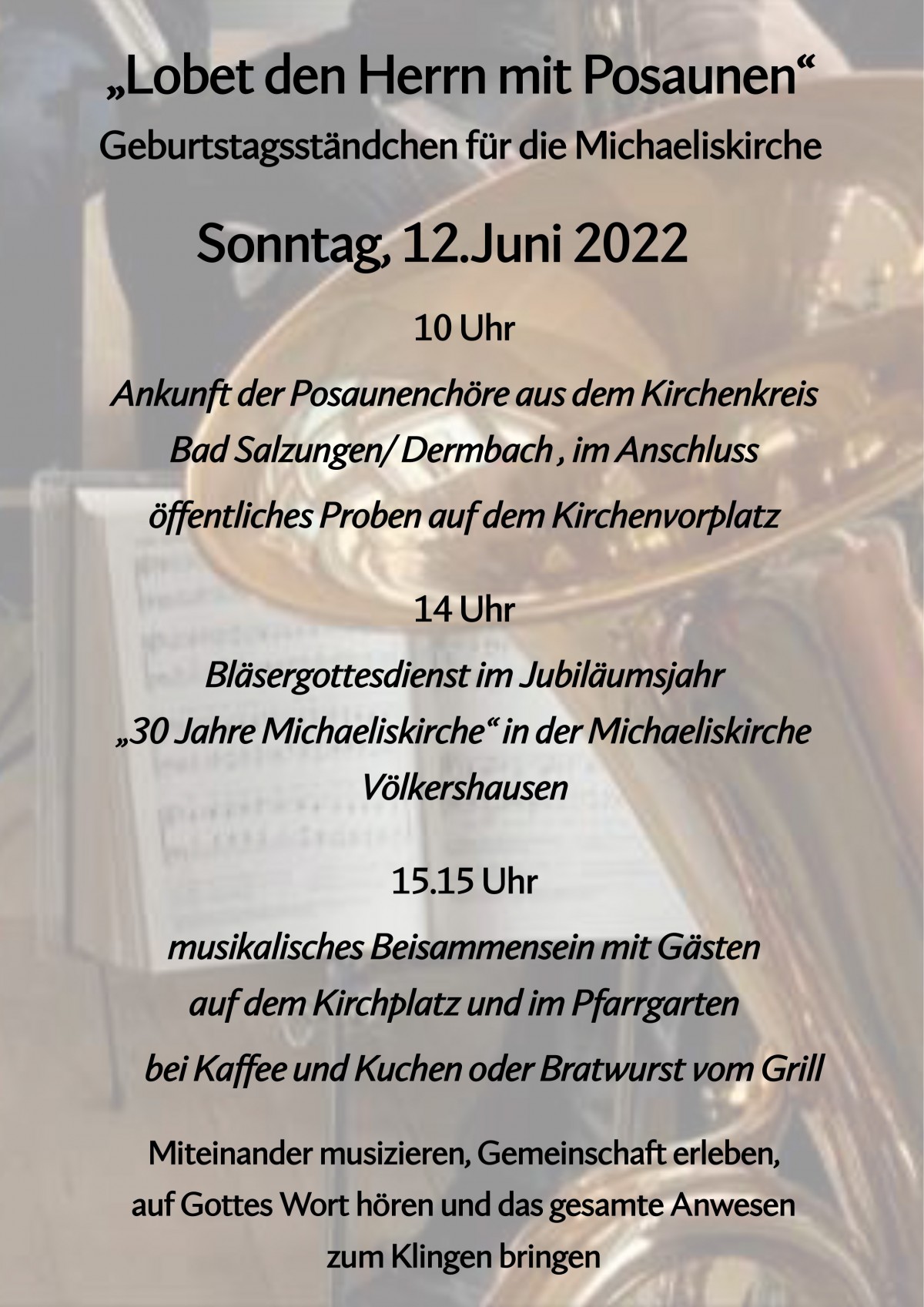 „Lobet den Herrn mit Posaunen“
Geburtstagsständchen für die Michaeliskirche

Sonntag, 12.Juni 2022

10 Uhr

Ankunft der Posaunenchöre aus dem Kirchenkreis Bad Salzungen/ Dermbach , im Anschluss öffentliches Proben auf dem Kirchenvorplatz

14 Uhr

Bläsergottesdienst im Jubiläumsjahr „30 Jahre Michaeliskirche“ in der Michaeliskirche Völkershausen

15.15 Uhr

musikalisches Beisammensein mit Gästen auf dem Kirchplatz und im Pfarrgarten bei Kaffee und Kuchen oder Bratwurst vom Grill

Miteinander musizieren, Gemeinschaft erleben, auf Gottes Wort hören und das gesamte Anwesen zum Klingen bringen